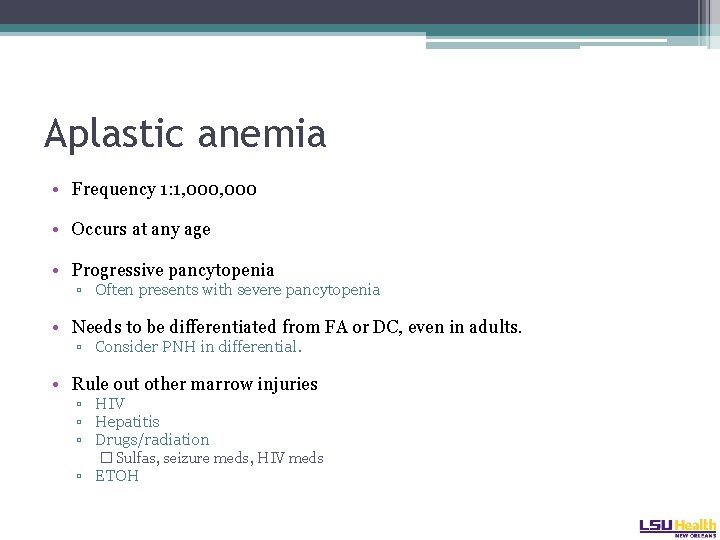 Aplastic anemia

• Frequency 1:1,000,000

• Occurs at any age

• Progressive pancytopenia
▫ Often presents with severe pancytopenia

• Needs to be differentiated from FA or DC, even in adults.
▫ Consider PNH in differential.

• Rule out other marrow injuries
▫ HIV
▫ Hepatitis
▫ Drugs/radiation
☐ Sulfas, seizure meds, HIV meds
▫ ETOH

LSU Health
NEW ORLEANS